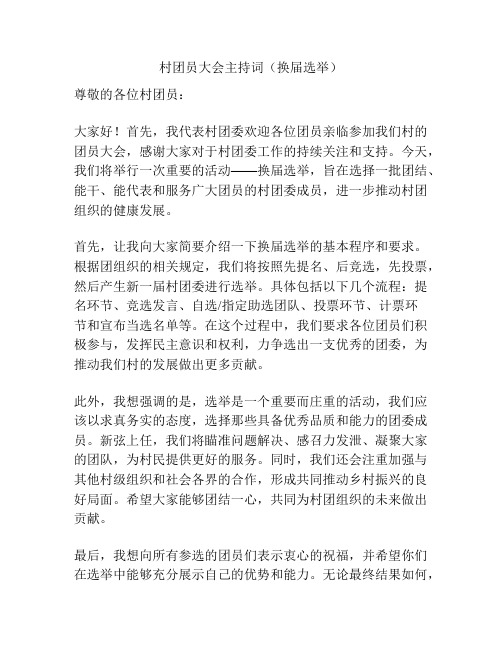 村团员大会主持词（换届选举）

尊敬的各位村团员：

大家好！首先，我代表村团委欢迎各位团员亲临参加我们村的团员大会，感谢大家对于村团委工作的持续关注和支持。今天，我们将举行一次重要的活动——换届选举，旨在选择一批团结、能干、能代表和服务广大团员的村团委成员，进一步推动村团组织的健康发展。

首先，让我向大家简要介绍一下换届选举的基本程序和要求。根据团组织的相关规定，我们将按照先提名、后竞选，先投票，然后产生新一届村团委进行选举。具体包括以下几个流程：提名环节、竞选发言、自选/指定助选团队、投票环节、计票环节和宣布当选名单等。在这个过程中，我们要求各位团员们积极参与，发挥民主意识和权利，力争选出一支优秀的团委，为推动我们村的发展做出更多贡献。

此外，我想强调的是，选举是一个重要而庄重的活动，我们应该以求真务实的态度，选择那些具备优秀品质和能力的团委成员。新弦上任，我们将瞄准问题解决、感召力发泄、凝聚大家的团队，为村民提供更好的服务。同时，我们还会注重加强与其他村级组织和社会各界的合作，形成共同推动乡村振兴的良好局面。希望大家能够团结一心，共同为村团组织的未来做出贡献。

最后，我想向所有参选的团员们表示衷心的祝福，并希望你们在选举中能够充分展示自己的优势和能力。无论最终结果如何，